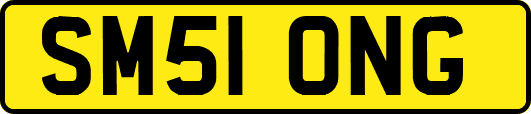 SM51 ONG